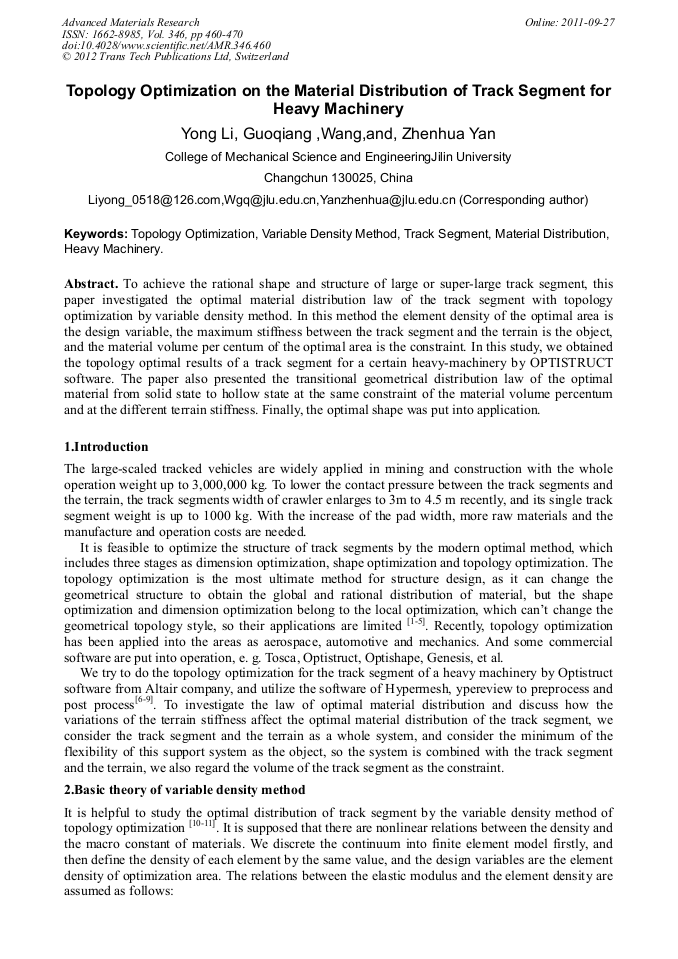 Advanced Materials Research
ISSN: 1662-8985, Vol. 346, pp 460-470
doi:10.4028/www.scientific.net/AMR.346.460
© 2012 Trans Tech Publications Ltd, Switzerland

Online: 2011-09-27

Topology Optimization on the Material Distribution of Track Segment for Heavy Machinery

Yong Li, Guoqiang ,Wang,and, Zhenhua Yan

College of Mechanical Science and EngineeringJilin University

Changchun 130025, China

Liyong_0518@126.com,Wgq@jlu.edu.cn,Yanzhenhua@jlu.edu.cn (Corresponding author)

Keywords: Topology Optimization, Variable Density Method, Track Segment, Material Distribution, Heavy Machinery.

Abstract. To achieve the rational shape and structure of large or super-large track segment, this paper investigated the optimal material distribution law of the track segment with topology optimization by variable density method. In this method the element density of the optimal area is the design variable, the maximum stiffness between the track segment and the terrain is the object, and the material volume per centum of the optimal area is the constraint. In this study, we obtained the topology optimal results of a track segment for a certain heavy-machinery by OPTISTRUCT software. The paper also presented the transitional geometrical distribution law of the optimal material from solid state to hollow state at the same constraint of the material volume percentum and at the different terrain stiffness. Finally, the optimal shape was put into application.

1.Introduction

The large-scaled tracked vehicles are widely applied in mining and construction with the whole operation weight up to 3,000,000 kg. To lower the contact pressure between the track segments and the terrain, the track segments width of crawler enlarges to 3m to 4.5 m recently, and its single track segment weight is up to 1000 kg. With the increase of the pad width, more raw materials and the manufacture and operation costs are needed.

It is feasible to optimize the structure of track segments by the modern optimal method, which includes three stages as dimension optimization, shape optimization and topology optimization. The topology optimization is the most ultimate method for structure design, as it can change the geometrical structure to obtain the global and rational distribution of material, but the shape optimization and dimension optimization belong to the local optimization, which can't change the geometrical topology style, so their applications are limited $^{[1-5]}$. Recently, topology optimization has been applied into the areas as aerospace, automotive and mechanics. And some commercial software are put into operation, e. g. Tosca, Optistruct, Optishape, Genesis, et al.

We try to do the topology optimization for the track segment of a heavy machinery by Optistruct software from Altair company, and utilize the software of Hypermesh, ypereview to preprocess and post process$^{[6-9]}$. To investigate the law of optimal material distribution and discuss how the variations of the terrain stiffness affect the optimal material distribution of the track segment, we consider the track segment and the terrain as a whole system, and consider the minimum of the flexibility of this support system as the object, so the system is combined with the track segment and the terrain, we also regard the volume of the track segment as the constraint.

2.Basic theory of variable density method

It is helpful to study the optimal distribution of track segment by the variable density method of topology optimization $^{[10-11]}$. It is supposed that there are nonlinear relations between the density and the macro constant of materials. We discrete the continuum into finite element model firstly, and then define the density of each element by the same value, and the design variables are the element density of optimization area. The relations between the elastic modulus and the element density are assumed as follows: